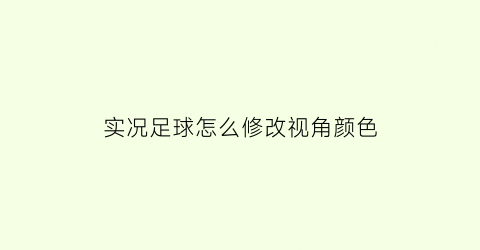 实况足球怎么修改视角颜色